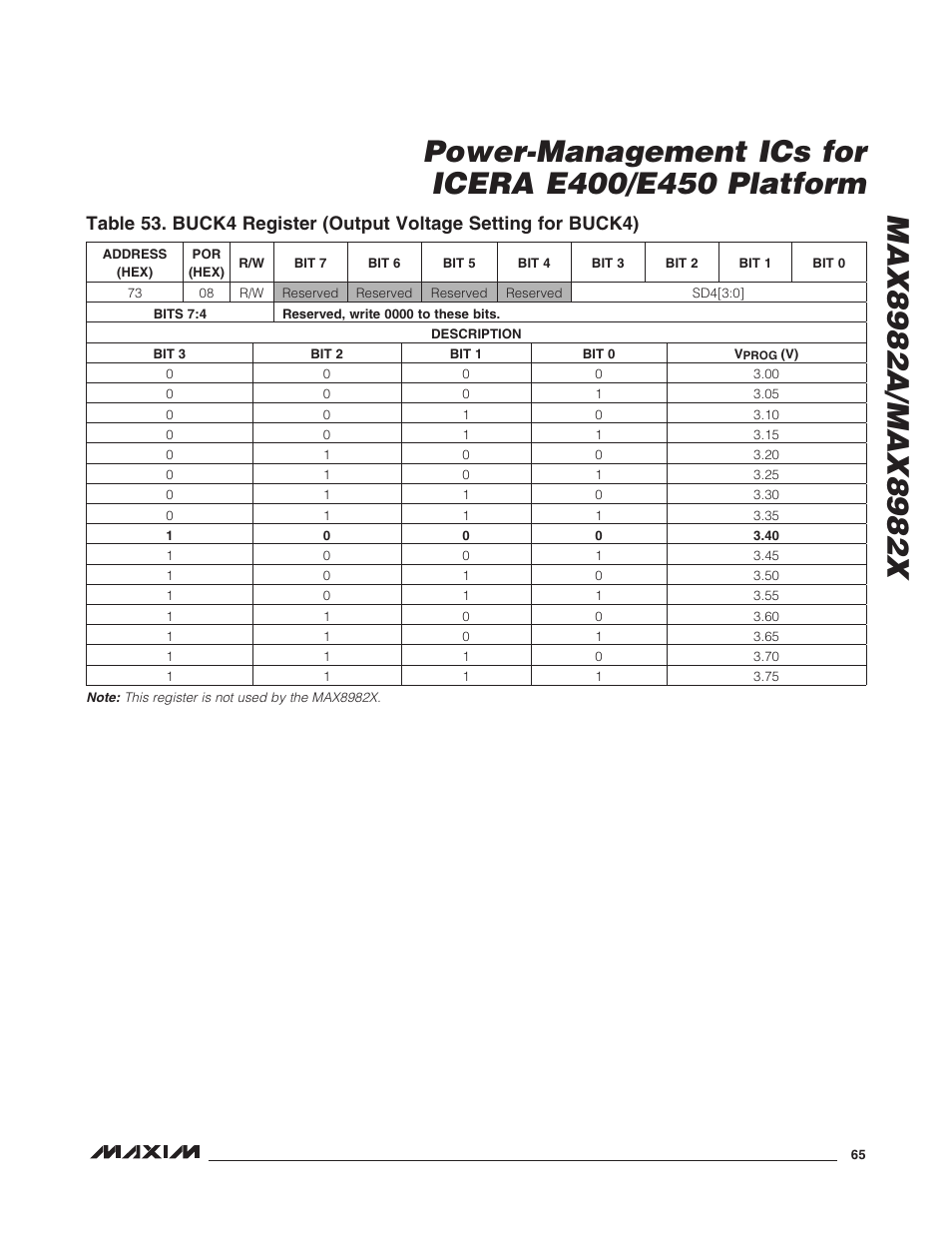 Power-Management ICs for ICERA E400/E450 Platform

MAX8982A/MAX8982X

Table 53. BUCK4 Register (Output Voltage Setting for BUCK4)

| ADDRESS (HEX) | POR (HEX) | R/W | BIT 7 | BIT 6 | BIT 5 | BIT 4 | BIT 3 | BIT 2 | BIT 1 | BIT 0 |
|---|---|---|---|---|---|---|---|---|---|---|
| 73 | 08 | R/W | Reserved | Reserved | Reserved | Reserved | SD4[3:0] | | | |

| BITS 7:4 | Reserved, write 0000 to these bits. |
|---|---|

DESCRIPTION

| BIT 3 | BIT 2 | BIT 1 | BIT 0 | $V_{PROG}$ (V) |
|---|---|---|---|---|
| 0 | 0 | 0 | 0 | 3.00 |
| 0 | 0 | 0 | 1 | 3.05 |
| 0 | 0 | 1 | 0 | 3.10 |
| 0 | 0 | 1 | 1 | 3.15 |
| 0 | 1 | 0 | 0 | 3.20 |
| 0 | 1 | 0 | 1 | 3.25 |
| 0 | 1 | 1 | 0 | 3.30 |
| 0 | 1 | 1 | 1 | 3.35 |
| 1 | 0 | 0 | 0 | 3.40 |
| 1 | 0 | 0 | 1 | 3.45 |
| 1 | 0 | 1 | 0 | 3.50 |
| 1 | 0 | 1 | 1 | 3.55 |
| 1 | 1 | 0 | 0 | 3.60 |
| 1 | 1 | 0 | 1 | 3.65 |
| 1 | 1 | 1 | 0 | 3.70 |
| 1 | 1 | 1 | 1 | 3.75 |

Note: This register is not used by the MAX8982X.

MAXIM

65